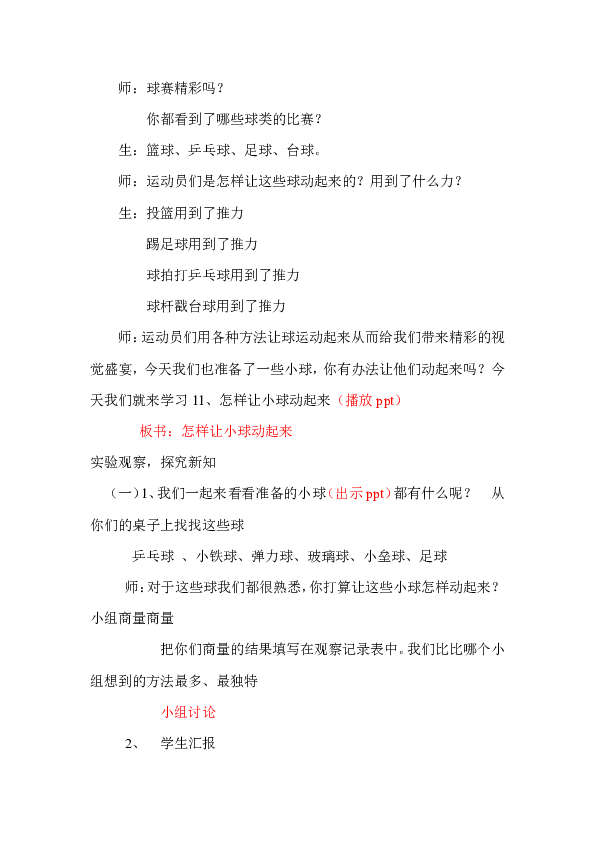 师：球赛精彩吗？

你都看到了哪些球类的比赛？

生：篮球、乒乓球、足球、台球。

师：运动员们是怎样让这些球动起来的？用到了什么力？

生：投篮用到了推力

踢足球用到了推力

球拍打乒乓球用到了推力

球杆戳台球用到了推力

师：运动员们用各种方法让球运动起来从而给我们带来精彩的视觉盛宴，今天我们也准备了一些小球，你有办法让他们动起来吗？今天我们就来学习 11、怎样让小球动起来（播放 ppt）

板书：怎样让小球动起来

实验观察，探究新知

（一）1、我们一起来看看准备的小球（出示 ppt）都有什么呢？ 从你们的桌子上找找这些球

乒乓球 、小铁球、弹力球、玻璃球、小垒球、足球

师：对于这些球我们都很熟悉，你打算让这些小球怎样动起来？小组商量商量

把你们商量的结果填写在观察记录表中。我们比比哪个小组想到的方法最多、最独特

小组讨论

2、 学生汇报